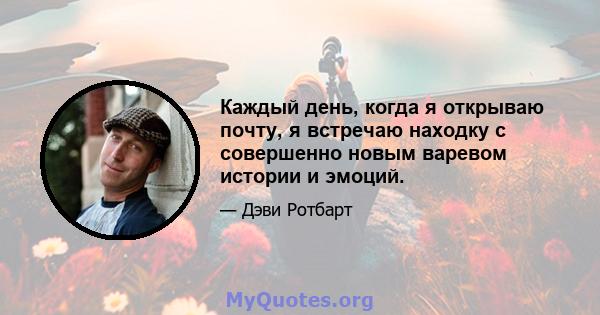 Каждый день, когда я открываю почту, я встречаю находку с совершенно новым варевом истории и эмоций.

— Дэви Ротбарт

MyQuotes.org